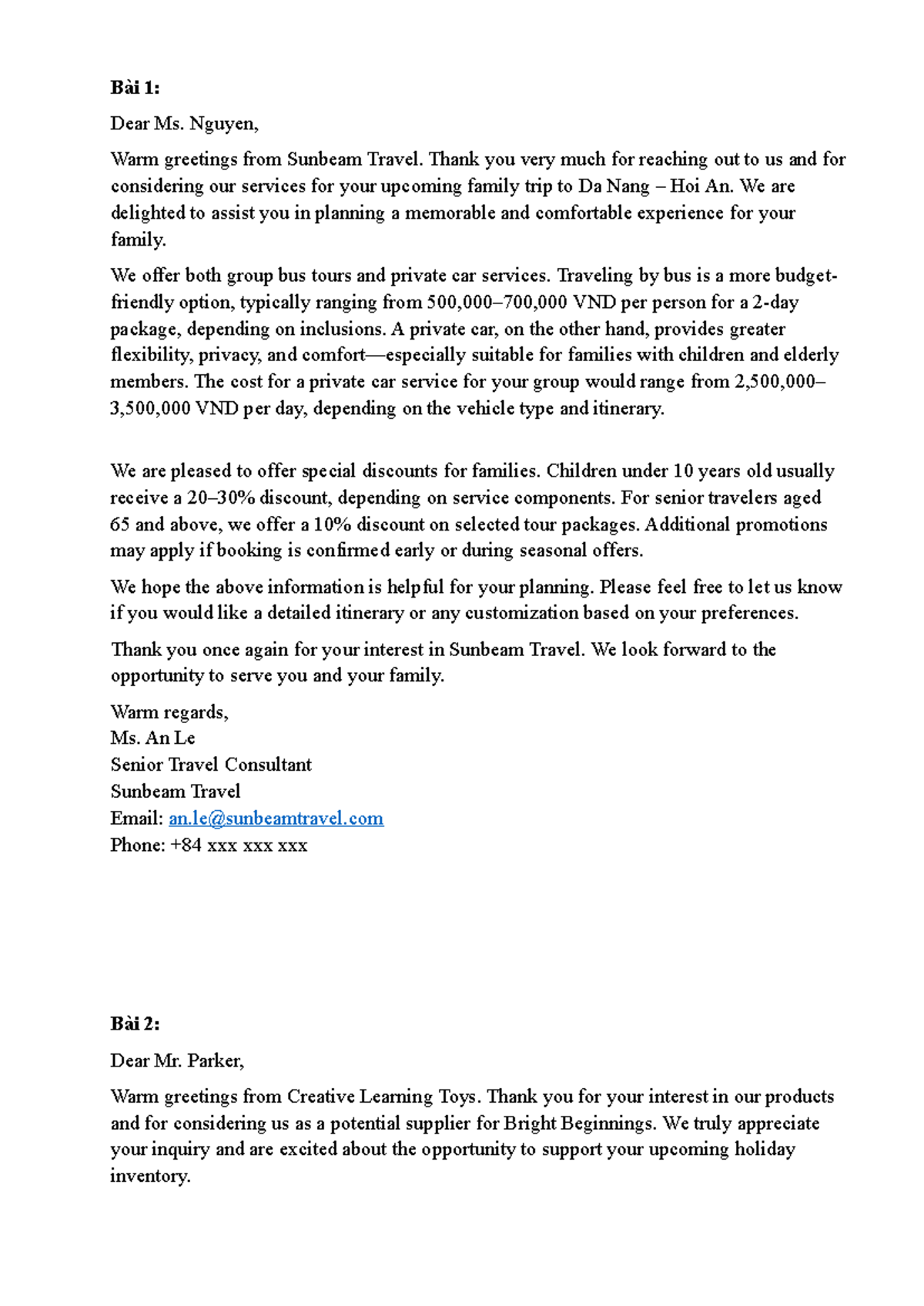 Bài 1:

Dear Ms. Nguyen,

Warm greetings from Sunbeam Travel. Thank you very much for reaching out to us and for considering our services for your upcoming family trip to Da Nang – Hoi An. We are delighted to assist you in planning a memorable and comfortable experience for your family.

We offer both group bus tours and private car services. Traveling by bus is a more budget-friendly option, typically ranging from 500,000–700,000 VND per person for a 2-day package, depending on inclusions. A private car, on the other hand, provides greater flexibility, privacy, and comfort—especially suitable for families with children and elderly members. The cost for a private car service for your group would range from 2,500,000–3,500,000 VND per day, depending on the vehicle type and itinerary.

We are pleased to offer special discounts for families. Children under 10 years old usually receive a 20–30% discount, depending on service components. For senior travelers aged 65 and above, we offer a 10% discount on selected tour packages. Additional promotions may apply if booking is confirmed early or during seasonal offers.

We hope the above information is helpful for your planning. Please feel free to let us know if you would like a detailed itinerary or any customization based on your preferences.

Thank you once again for your interest in Sunbeam Travel. We look forward to the opportunity to serve you and your family.

Warm regards,
Ms. An Le
Senior Travel Consultant
Sunbeam Travel
Email: an.le@sunbeamtravel.com
Phone: +84 xxx xxx xxx

Bài 2:

Dear Mr. Parker,

Warm greetings from Creative Learning Toys. Thank you for your interest in our products and for considering us as a potential supplier for Bright Beginnings. We truly appreciate your inquiry and are excited about the opportunity to support your upcoming holiday inventory.